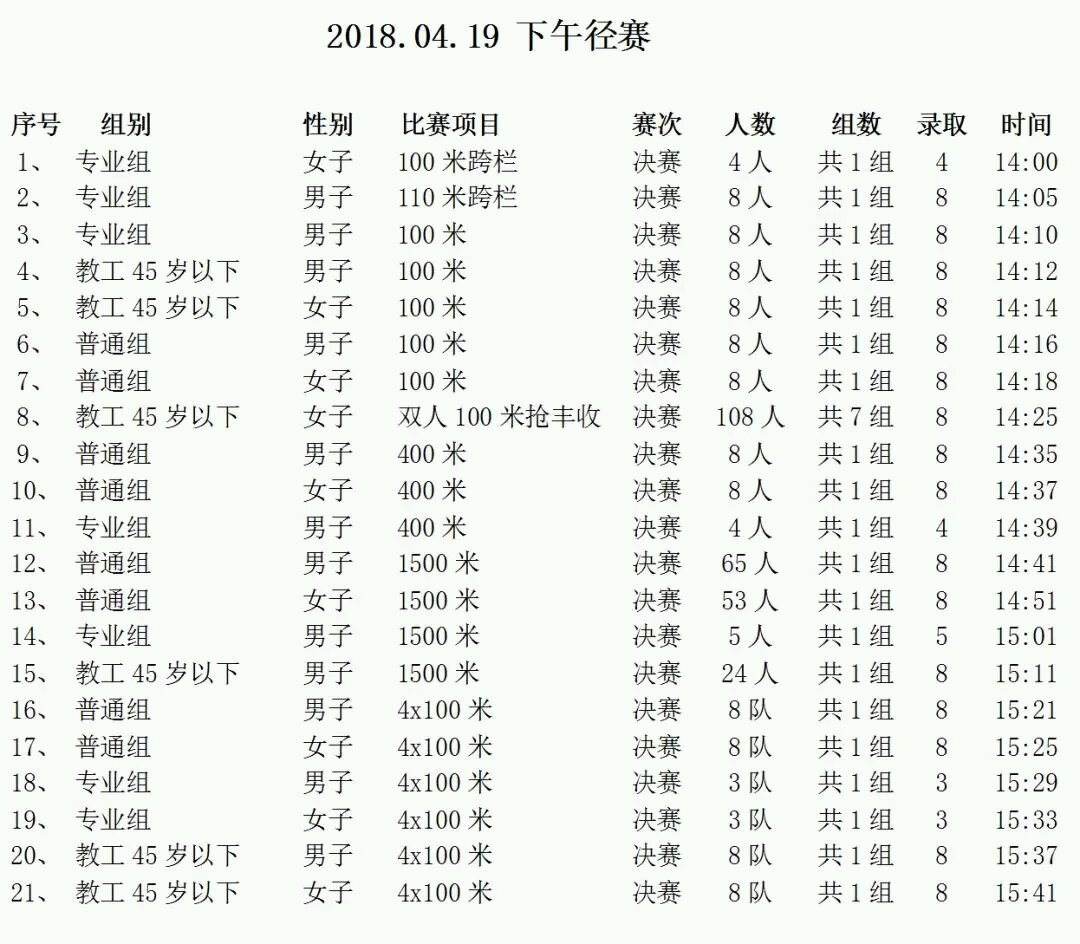 2018.04.19 下午径赛

| 序号 | 组别 | 性别 | 比赛项目 | 赛次 | 人数 | 组数 | 录取 | 时间 |
|---|---|---|---|---|---|---|---|---|
| 1、 | 专业组 | 女子 | 100 米跨栏 | 决赛 | 4 人 | 共 1 组 | 4 | 14:00 |
| 2、 | 专业组 | 男子 | 110 米跨栏 | 决赛 | 8 人 | 共 1 组 | 8 | 14:05 |
| 3、 | 专业组 | 男子 | 100 米 | 决赛 | 8 人 | 共 1 组 | 8 | 14:10 |
| 4、 | 教工 45 岁以下 | 男子 | 100 米 | 决赛 | 8 人 | 共 1 组 | 8 | 14:12 |
| 5、 | 教工 45 岁以下 | 女子 | 100 米 | 决赛 | 8 人 | 共 1 组 | 8 | 14:14 |
| 6、 | 普通组 | 男子 | 100 米 | 决赛 | 8 人 | 共 1 组 | 8 | 14:16 |
| 7、 | 普通组 | 女子 | 100 米 | 决赛 | 8 人 | 共 1 组 | 8 | 14:18 |
| 8、 | 教工 45 岁以下 | 女子 | 双人 100 米抢丰收 | 决赛 | 108 人 | 共 7 组 | 8 | 14:25 |
| 9、 | 普通组 | 男子 | 400 米 | 决赛 | 8 人 | 共 1 组 | 8 | 14:35 |
| 10、 | 普通组 | 女子 | 400 米 | 决赛 | 8 人 | 共 1 组 | 8 | 14:37 |
| 11、 | 专业组 | 男子 | 400 米 | 决赛 | 4 人 | 共 1 组 | 4 | 14:39 |
| 12、 | 普通组 | 男子 | 1500 米 | 决赛 | 65 人 | 共 1 组 | 8 | 14:41 |
| 13、 | 普通组 | 女子 | 1500 米 | 决赛 | 53 人 | 共 1 组 | 8 | 14:51 |
| 14、 | 专业组 | 男子 | 1500 米 | 决赛 | 5 人 | 共 1 组 | 5 | 15:01 |
| 15、 | 教工 45 岁以下 | 男子 | 1500 米 | 决赛 | 24 人 | 共 1 组 | 8 | 15:11 |
| 16、 | 普通组 | 男子 | 4x100 米 | 决赛 | 8 队 | 共 1 组 | 8 | 15:21 |
| 17、 | 普通组 | 女子 | 4x100 米 | 决赛 | 8 队 | 共 1 组 | 8 | 15:25 |
| 18、 | 专业组 | 男子 | 4x100 米 | 决赛 | 3 队 | 共 1 组 | 3 | 15:29 |
| 19、 | 专业组 | 女子 | 4x100 米 | 决赛 | 3 队 | 共 1 组 | 3 | 15:33 |
| 20、 | 教工 45 岁以下 | 男子 | 4x100 米 | 决赛 | 8 队 | 共 1 组 | 8 | 15:37 |
| 21、 | 教工 45 岁以下 | 女子 | 4x100 米 | 决赛 | 8 队 | 共 1 组 | 8 | 15:41 |